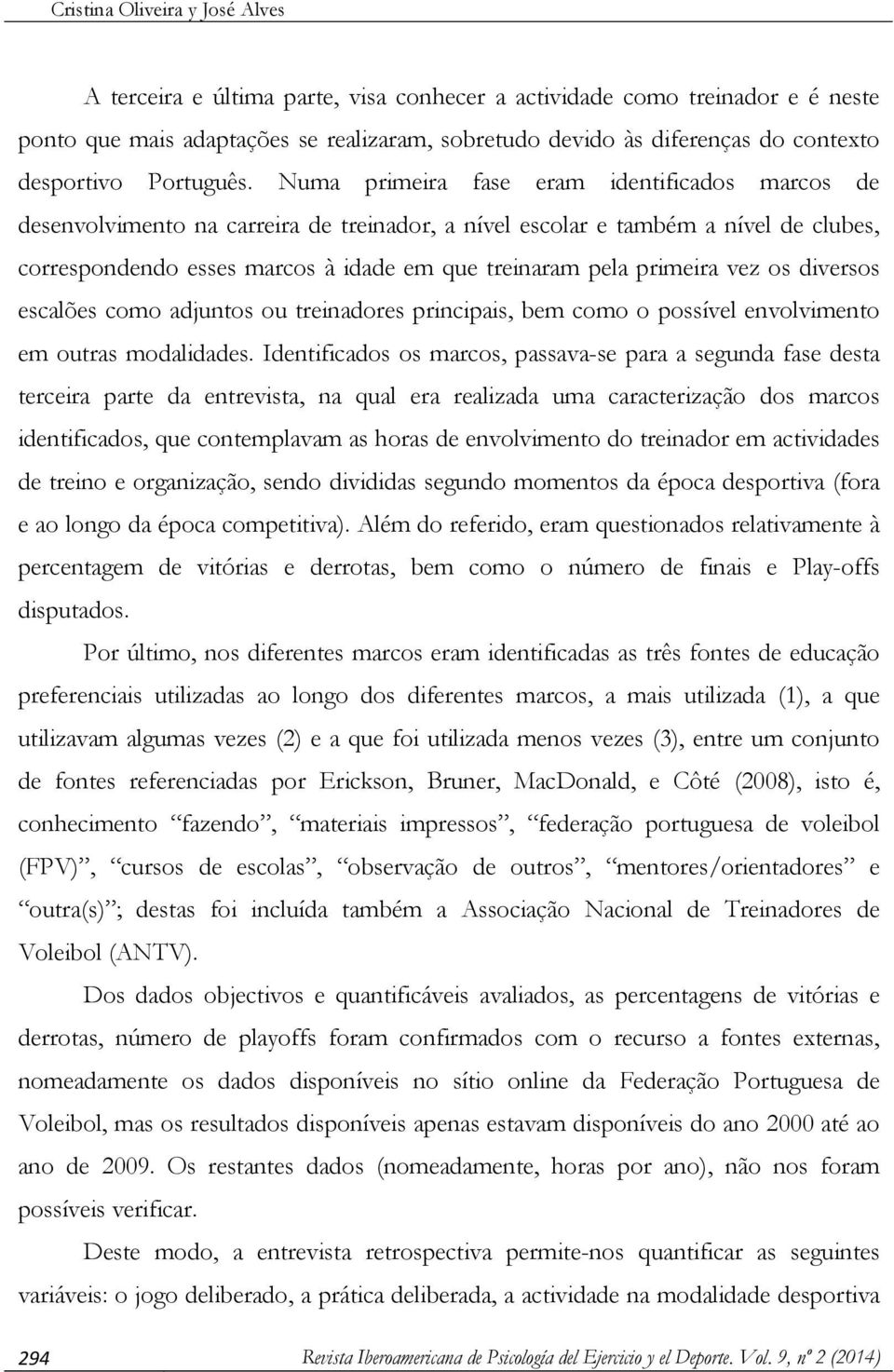 Cristina Oliveira y José Alves

A terceira e última parte, visa conhecer a actividade como treinador e é neste ponto que mais adaptações se realizaram, sobretudo devido às diferenças do contexto desportivo Português. Numa primeira fase eram identificados marcos de desenvolvimento na carreira de treinador, a nível escolar e também a nível de clubes, correspondendo esses marcos à idade em que treinaram pela primeira vez os diversos escalões como adjuntos ou treinadores principais, bem como o possível envolvimento em outras modalidades. Identificados os marcos, passava-se para a segunda fase desta terceira parte da entrevista, na qual era realizada uma caracterização dos marcos identificados, que contemplavam as horas de envolvimento do treinador em actividades de treino e organização, sendo divididas segundo momentos da época desportiva (fora e ao longo da época competitiva). Além do referido, eram questionados relativamente à percentagem de vitórias e derrotas, bem como o número de finais e Play-offs disputados.

Por último, nos diferentes marcos eram identificadas as três fontes de educação preferenciais utilizadas ao longo dos diferentes marcos, a mais utilizada (1), a que utilizavam algumas vezes (2) e a que foi utilizada menos vezes (3), entre um conjunto de fontes referenciadas por Erickson, Bruner, MacDonald, e Côté (2008), isto é, conhecimento “fazendo”, “materiais impressos”, “federação portuguesa de voleibol (FPV)”, “cursos de escolas”, “observação de outros”, “mentores/orientadores” e “outra(s)”; destas foi incluída também a Associação Nacional de Treinadores de Voleibol (ANTV).

Dos dados objectivos e quantificáveis avaliados, as percentagens de vitórias e derrotas, número de playoffs foram confirmados com o recurso a fontes externas, nomeadamente os dados disponíveis no sítio online da Federação Portuguesa de Voleibol, mas os resultados disponíveis apenas estavam disponíveis do ano 2000 até ao ano de 2009. Os restantes dados (nomeadamente, horas por ano), não nos foram possíveis verificar.

Deste modo, a entrevista retrospectiva permite-nos quantificar as seguintes variáveis: o jogo deliberado, a prática deliberada, a actividade na modalidade desportiva

294 Revista Iberoamericana de Psicología del Ejercicio y el Deporte. Vol. 9, nº 2 (2014)